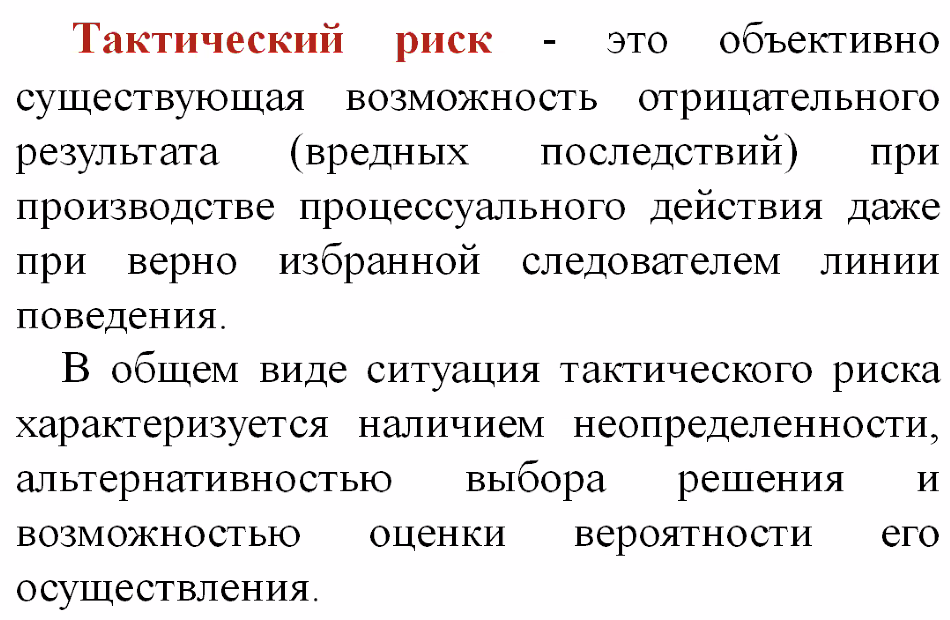 Тактический риск - это объективно существующая возможность отрицательного результата (вредных последствий) при производстве процессуального действия даже при верно избранной следователем линии поведения.

В общем виде ситуация тактического риска характеризуется наличием неопределенности, альтернативностью выбора решения и возможностью оценки вероятности его осуществления.